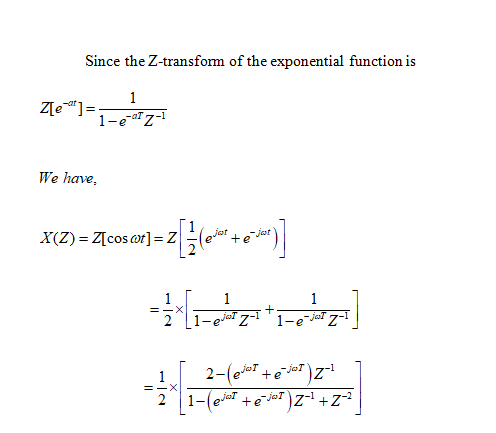 Since the Z-transform of the exponential function is

$Z[e^{-at}] = \frac{1}{1-e^{-aT}Z^{-1}}$

We have,

$X(Z) = Z[\cos \omega t] = Z\left[\frac{1}{2}\left(e^{j\omega t} + e^{-j\omega t}\right)\right]$

$= \frac{1}{2} \times \left[\frac{1}{1-e^{j\omega T}Z^{-1}} + \frac{1}{1-e^{-j\omega T}Z^{-1}}\right]$

$= \frac{1}{2} \times \left[\frac{2-\left(e^{j\omega T} + e^{-j\omega T}\right)Z^{-1}}{1-\left(e^{j\omega T} + e^{-j\omega T}\right)Z^{-1} + Z^{-2}}\right]$